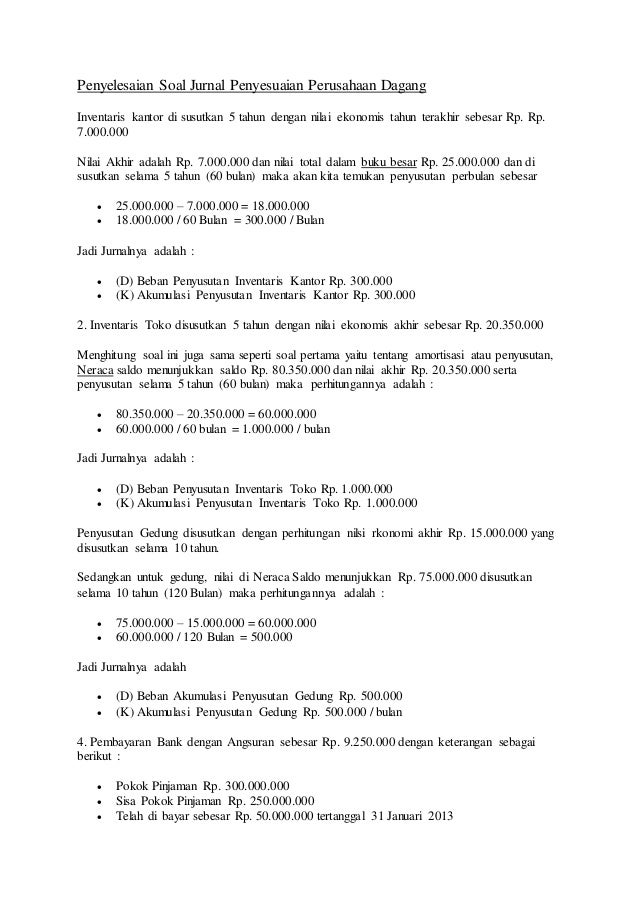 Penyelesaian Soal Jurnal Penyesuaian Perusahaan Dagang

Inventaris kantor di susutkan 5 tahun dengan nilai ekonomis tahun terakhir sebesar Rp. Rp. 7.000.000

Nilai Akhir adalah Rp. 7.000.000 dan nilai total dalam buku besar Rp. 25.000.000 dan di susutkan selama 5 tahun (60 bulan) maka akan kita temukan penyusutan perbulan sebesar

- 25.000.000 – 7.000.000 = 18.000.000
- 18.000.000 / 60 Bulan = 300.000 / Bulan

Jadi Jurnalnya adalah :

- (D) Beban Penyusutan Inventaris Kantor Rp. 300.000
- (K) Akumulasi Penyusutan Inventaris Kantor Rp. 300.000

2. Inventaris Toko disusutkan 5 tahun dengan nilai ekonomis akhir sebesar Rp. 20.350.000

Menghitung soal ini juga sama seperti soal pertama yaitu tentang amortisasi atau penyusutan, Neraca saldo menunjukkan saldo Rp. 80.350.000 dan nilai akhir Rp. 20.350.000 serta penyusutan selama 5 tahun (60 bulan) maka perhitungannya adalah :

- 80.350.000 – 20.350.000 = 60.000.000
- 60.000.000 / 60 bulan = 1.000.000 / bulan

Jadi Jurnalnya adalah :

- (D) Beban Penyusutan Inventaris Toko Rp. 1.000.000
- (K) Akumulasi Penyusutan Inventaris Toko Rp. 1.000.000

Penyusutan Gedung disusutkan dengan perhitungan nilsi rkonomi akhir Rp. 15.000.000 yang disusutkan selama 10 tahun.

Sedangkan untuk gedung, nilai di Neraca Saldo menunjukkan Rp. 75.000.000 disusutkan selama 10 tahun (120 Bulan) maka perhitungannya adalah :

- 75.000.000 – 15.000.000 = 60.000.000
- 60.000.000 / 120 Bulan = 500.000

Jadi Jurnalnya adalah

- (D) Beban Akumulasi Penyusutan Gedung Rp. 500.000
- (K) Akumulasi Penyusutan Gedung Rp. 500.000 / bulan

4. Pembayaran Bank dengan Angsuran sebesar Rp. 9.250.000 dengan keterangan sebagai berikut :

- Pokok Pinjaman Rp. 300.000.000
- Sisa Pokok Pinjaman Rp. 250.000.000
- Telah di bayar sebesar Rp. 50.000.000 tertanggal 31 Januari 2013